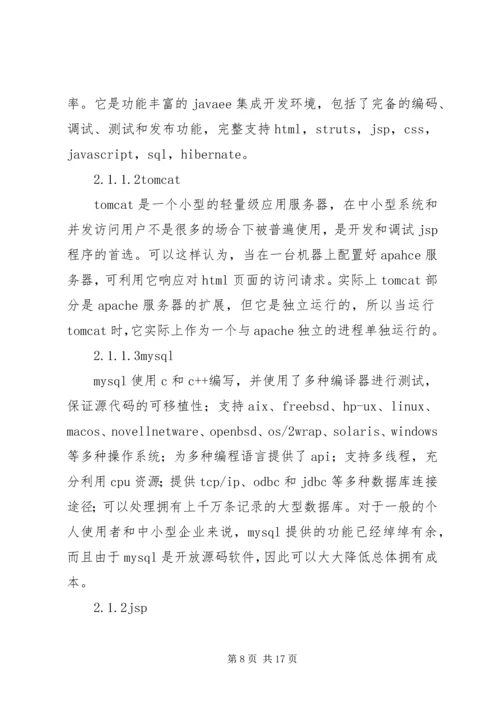 率。它是功能丰富的 javaee 集成开发环境，包括了完备的编码、调试、测试和发布功能，完整支持 html，struts，jsp，css，javascript，sql，hibernate。

2.1.1.2tomcat

tomcat 是一个小型的轻量级应用服务器，在中小型系统和并发访问用户不是很多的场合下被普遍使用，是开发和调试 jsp 程序的首选。可以这样认为，当在一台机器上配置好 apahce 服务器，可利用它响应对 html 页面的访问请求。实际上 tomcat 部分是 apache 服务器的扩展，但它是独立运行的，所以当运行 tomcat 时，它实际上作为一个与 apache 独立的进程单独运行的。

2.1.1.3mysql

mysql 使用 c 和 c++编写，并使用了多种编译器进行测试，保证源代码的可移植性；支持 aix、freebsd、hp-ux、linux、macos、novellnetware、openbsd、os/2wrap、solaris、windows 等多种操作系统；为多种编程语言提供了 api；支持多线程，充分利用 cpu 资源；提供 tcp/ip、odbc 和 jdbc 等多种数据库连接途径；可以处理拥有上千万条记录的大型数据库。对于一般的个人使用者和中小型企业来说，mysql 提供的功能已经绰绰有余，而且由于 mysql 是开放源码软件，因此可以大大降低总体拥有成本。

2.1.2jsp

第 8 页 共 17 页